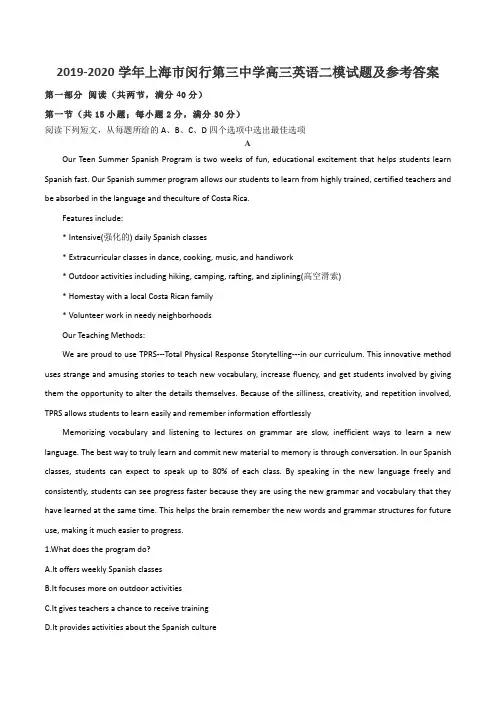 2019-2020 学年上海市闵行第三中学高三英语二模试题及参考答案

第一部分 阅读（共两节，满分 40 分）

第一节（共 15 小题；每小题 2 分，满分 30 分）

阅读下列短文，从每题所给的 A、B、C、D 四个选项中选出最佳选项

A

Our Teen Summer Spanish Program is two weeks of fun, educational excitement that helps students learn Spanish fast. Our Spanish summer program allows our students to learn from highly trained, certified teachers and be absorbed in the language and theculture of Costa Rica.

Features include:

* Intensive(强化的) daily Spanish classes

* Extracurricular classes in dance, cooking, music, and handiwork

* Outdoor activities including hiking, camping, rafting, and ziplining(高空滑索)

* Homestay with a local Costa Rican family

* Volunteer work in needy neighborhoods

Our Teaching Methods:

We are proud to use TPRS---Total Physical Response Storytelling---in our curriculum. This innovative method uses strange and amusing stories to teach new vocabulary, increase fluency, and get students involved by giving them the opportunity to alter the details themselves. Because of the silliness, creativity, and repetition involved, TPRS allows students to learn easily and remember information effortlessly

Memorizing vocabulary and listening to lectures on grammar are slow, inefficient ways to learn a new language. The best way to truly learn and commit new material to memory is through conversation. In our Spanish classes, students can expect to speak up to 80% of each class. By speaking in the new language freely and consistently, students can see progress faster because they are using the new grammar and vocabulary that they have learned at the same time. This helps the brain remember the new words and grammar structures for future use, making it much easier to progress.

1.What does the program do?

A.It offers weekly Spanish classes

B.It focuses more on outdoor activities

C.It gives teachers a chance to receive training

D.It provides activities about the Spanish culture